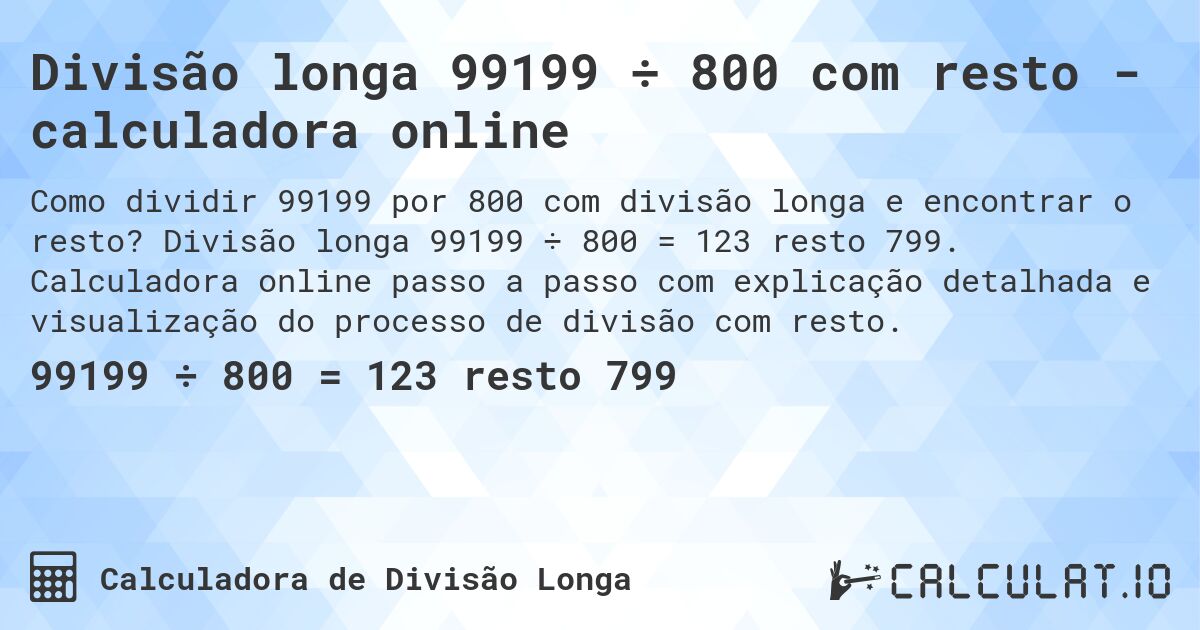 Divisão longa 99199 ÷ 800 com resto - calculadora online

Como dividir 99199 por 800 com divisão longa e encontrar o resto? Divisão longa 99199 ÷ 800 = 123 resto 799. Calculadora online passo a passo com explicação detalhada e visualização do processo de divisão com resto.

99199 ÷ 800 = 123 resto 799

Calculadora de Divisão Longa

CALCULAT.IO